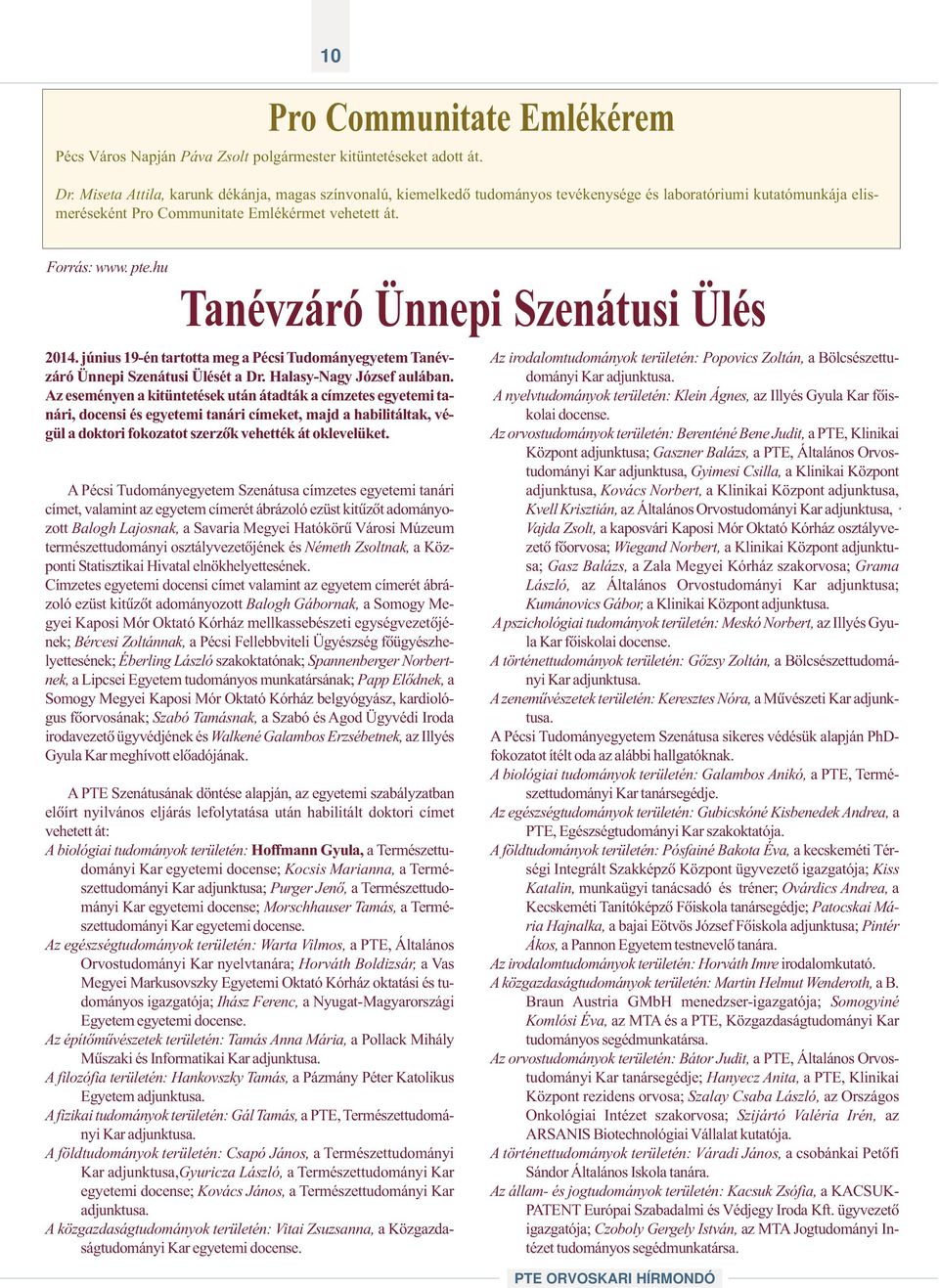 10

Pro Communitate Emlékérem

Pécs Város Napján Páva Zsolt polgármester kitüntetéseket adott át.

Dr. Miseta Attila, karunk dékánja, magas színvonalú, kiemelkedő tudományos tevékenysége és laboratóriumi kutatómunkája elismeréseként Pro Communitate Emlékérmet vehetett át.

Forrás: www. pte.hu

Tanévzáró Ünnepi Szenátusi Ülés

2014. június 19-én tartotta meg a Pécsi Tudományegyetem Tanévzáró Ünnepi Szenátusi Ülését a Dr. Halasy-Nagy József aulában. Az eseményen a kitüntetések után átadták a címzetes egyetemi tanári, docensi és egyetemi tanári címeket, majd a habilitáltak, végül a doktori fokozatot szerzők vehették át oklevelüket.

A Pécsi Tudományegyetem Szenátusa címzetes egyetemi tanári címet, valamint az egyetem címerét ábrázoló ezüst kitűzőt adományozott Balogh Lajosnak, a Savaria Megyei Hatókörű Városi Múzeum természettudományi osztályvezetőjének és Németh Zsoltnak, a Központi Statisztikai Hivatal elnökhelyettesének.
Címzetes egyetemi docensi címet valamint az egyetem címerét ábrázoló ezüst kitűzőt adományozott Balogh Gábornak, a Somogy Megyei Kaposi Mór Oktató Kórház mellkassebészeti egységvezetőjének; Bércesi Zoltánnak, a Pécsi Fellebbviteli Ügyészség főügyészhelyettesének; Éberling László szakoktatónak; Spannenberger Norbertnek, a Lipcsei Egyetem tudományos munkatársának; Papp Elődnek, a Somogy Megyei Kaposi Mór Oktató Kórház belgyógyász, kardiológus főorvosának; Szabó Tamásnak, a Szabó és Agod Ügyvédi Iroda irodavezető ügyvédjének és Walkené Galambos Erzsébetnek, az Illyés Gyula Kar meghívott előadójának.

A PTE Szenátusának döntése alapján, az egyetemi szabályzatban előírt nyilvános eljárás lefolytatása után habilitált doktori címet vehetett át:
A biológiai tudományok területén: Hoffmann Gyula, a Természettudományi Kar egyetemi docense; Kocsis Marianna, a Természettudományi Kar adjunktusa; Purger Jenő, a Természettudományi Kar egyetemi docense; Morschhauser Tamás, a Természettudományi Kar egyetemi docense.
Az egészségtudományok területén: Warta Vilmos, a PTE, Általános Orvostudományi Kar nyelvtanára; Horváth Boldizsár, a Vas Megyei Markusovszky Egyetemi Oktató Kórház oktatási és tudományos igazgatója; Ihász Ferenc, a Nyugat-Magyarországi Egyetem egyetemi docense.
Az építőművészetek területén: Tamás Anna Mária, a Pollack Mihály Műszaki és Informatikai Kar adjunktusa.
A filozófia területén: Hankovszky Tamás, a Pázmány Péter Katolikus Egyetem adjunktusa.
A fizikai tudományok területén: Gál Tamás, a PTE, Természettudományi Kar adjunktusa.
A földtudományok területén: Csapó János, a Természettudományi Kar adjunktusa,Gyuricza László, a Természettudományi Kar egyetemi docense; Kovács János, a Természettudományi Kar adjunktusa.
A közgazdaságtudományok területén: Vitai Zsuzsanna, a Közgazdaságtudományi Kar egyetemi docense.

Az irodalomtudományok területén: Popovics Zoltán, a Bölcsészettudományi Kar adjunktusa.
A nyelvtudományok területén: Klein Ágnes, az Illyés Gyula Kar főiskolai docense.
Az orvostudományok területén: Berenténé Bene Judit, a PTE, Klinikai Központ adjunktusa; Gaszner Balázs, a PTE, Általános Orvostudományi Kar adjunktusa, Gyimesi Csilla, a Klinikai Központ adjunktusa, Kovács Norbert, a Klinikai Központ adjunktusa, Kvell Krisztián, az Általános Orvostudományi Kar adjunktusa, Vajda Zsolt, a kaposvári Kaposi Mór Oktató Kórház osztályvezető főorvosa; Wiegand Norbert, a Klinikai Központ adjunktusa; Gasz Balázs, a Zala Megyei Kórház szakorvosa; Grama László, az Általános Orvostudományi Kar adjunktusa; Kumánovics Gábor, a Klinikai Központ adjunktusa.
A pszichológiai tudományok területén: Meskó Norbert, az Illyés Gyula Kar főiskolai docense.
A történettudományok területén: Gőzsy Zoltán, a Bölcsészettudományi Kar adjunktusa.
A zeneművészetek területén: Keresztes Nóra, a Művészeti Kar adjunktusa.
A Pécsi Tudományegyetem Szenátusa sikeres védésük alapján PhD-fokozatot ítélt oda az alábbi hallgatóknak.
A biológiai tudományok területén: Galambos Anikó, a PTE, Természettudományi Kar tanársegédje.
Az egészségtudományok területén: Gubicskóné Kisbenedek Andrea, a PTE, Egészségtudományi Kar szakoktatója.
A földtudományok területén: Pósfainé Bakota Éva, a kecskeméti Térségi Integrált Szakképző Központ ügyvezető igazgatója; Kiss Katalin, munkaügyi tanácsadó és tréner; Ovárdics Andrea, a Kecskeméti Tanítóképző Főiskola tanársegédje; Patocskai Mária Hajnalka, a bajai Eötvös József Főiskola adjunktusa; Pintér Ákos, a Pannon Egyetem testnevelő tanára.
Az irodalomtudományok területén: Horváth Imre irodalomkutató.
A közgazdaságtudományok területén: Martin Helmut Wenderoth, a B. Braun Austria GMbH menedzser-igazgatója; Somogyiné Komlósi Éva, az MTA és a PTE, Közgazdaságtudományi Kar tudományos segédmunkatársa.
Az orvostudományok területén: Bátor Judit, a PTE, Általános Orvostudományi Kar tanársegédje; Hanyecz Anita, a PTE, Klinikai Központ rezidens orvosa; Szalay Csaba László, az Országos Onkológiai Intézet szakorvosa; Szijártó Valéria Irén, az ARSANIS Biotechnológiai Vállalat kutatója.
A történettudományok területén: Váradi János, a csobánkai Petőfi Sándor Általános Iskola tanára.
Az állam- és jogtudományok területén: Kacsuk Zsófia, a KACSUK-PATENT Európai Szabadalmi és Védjegy Iroda Kft. ügyvezető igazgatója; Czoboly Gergely István, az MTA Jogtudományi Intézet tudományos segédmunkatársa.

PTE ORVOSKARI HÍRMONDÓ